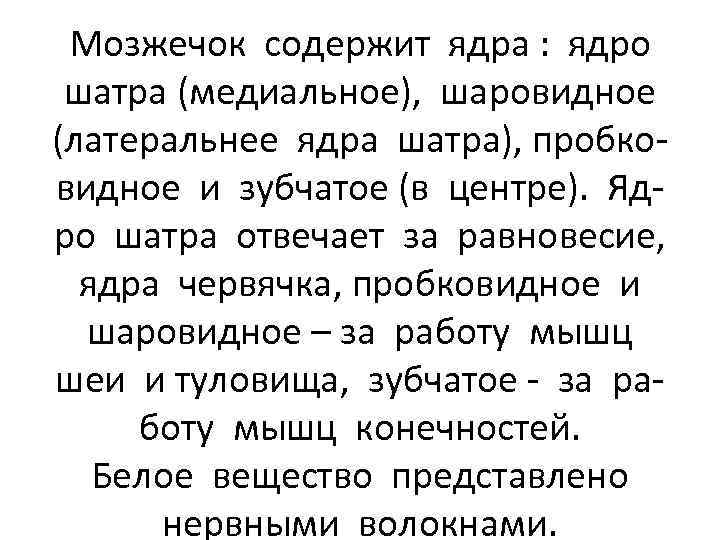 Мозжечок содержит ядра : ядро шатра (медиальное), шаровидное (латеральнее ядра шатра), пробковидное и зубчатое (в центре). Ядро шатра отвечает за равновесие, ядра червячка, пробковидное и шаровидное – за работу мышц шеи и туловища, зубчатое - за работу мышц конечностей.

Белое вещество представлено нервными волокнами.